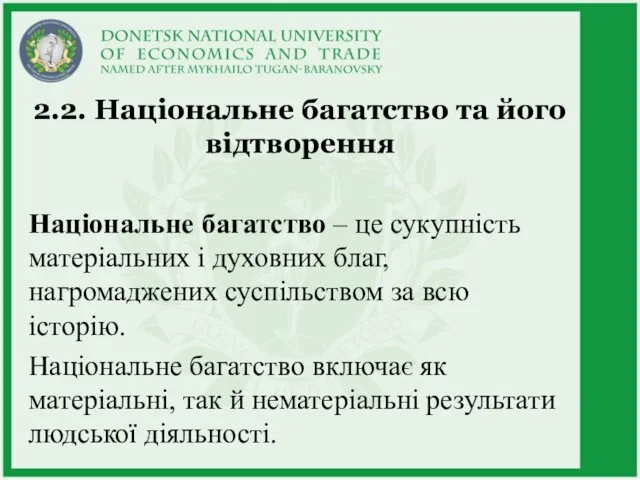 DONETSK NATIONAL UNIVERSITY
OF ECONOMICS AND TRADE
NAMED AFTER MYKHAILO TUGAN-BARANOVSKY

2.2. Національне багатство та його відтворення

Національне багатство – це сукупність матеріальних і духовних благ, нагромаджених суспільством за всю історію.

Національне багатство включає як матеріальні, так й нематеріальні результати людської діяльності.